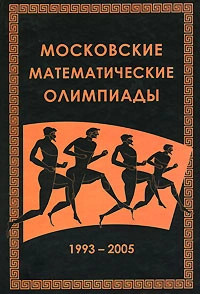 МОСКОВСКИЕ
МАТЕМАТИЧЕСКИЕ
ОЛИМПИАДЫ

1993 – 2005